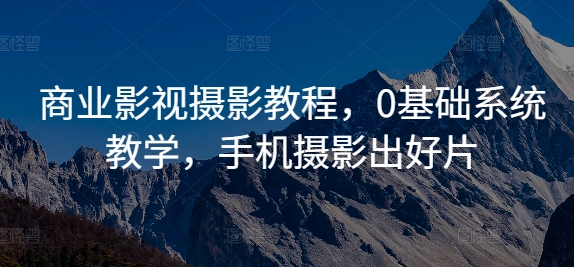 图怪兽 图怪兽 图怪兽

商业影视摄影教程，0基础系统教学，手机摄影出好片

图怪兽 图怪兽 图怪兽